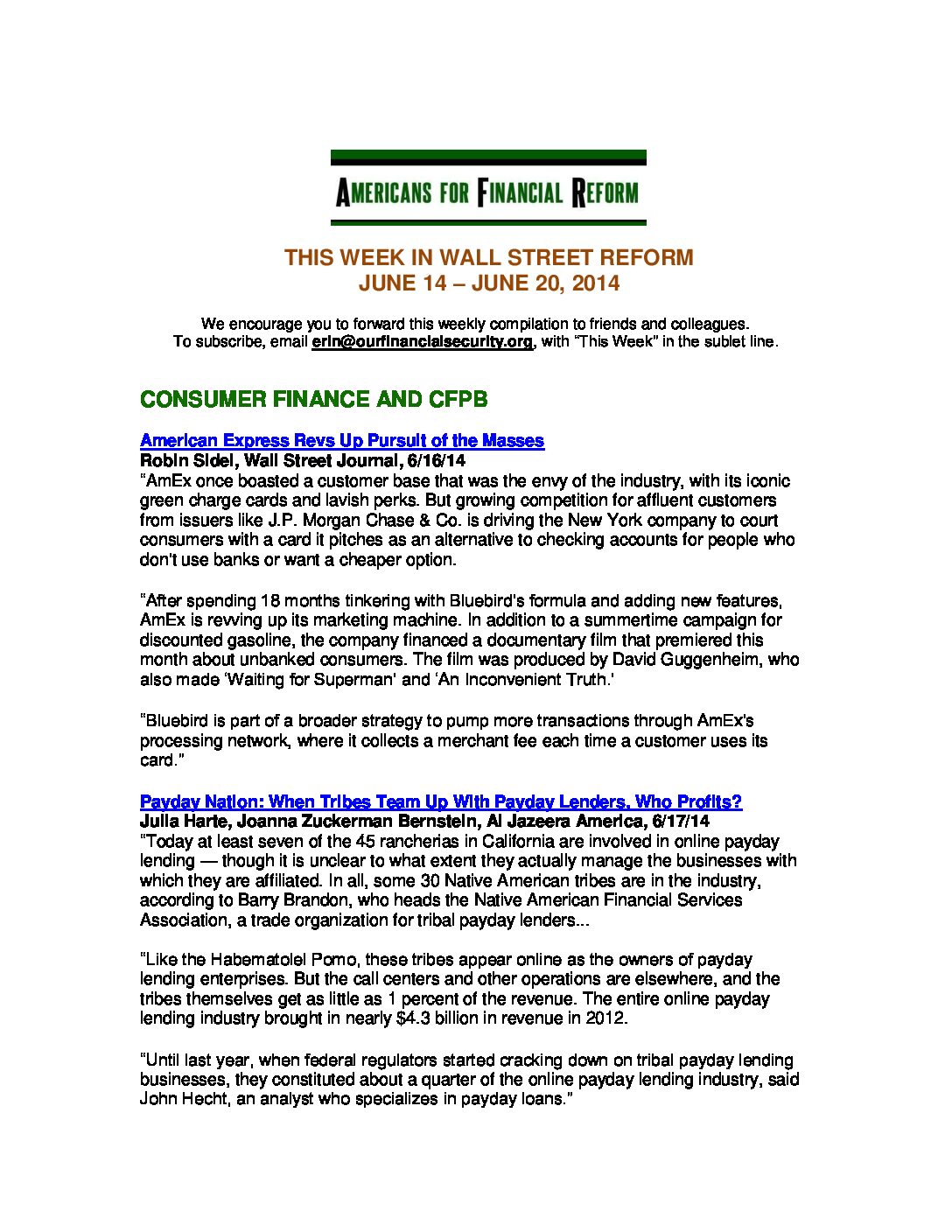 AMERICANS FOR FINANCIAL REFORM

THIS WEEK IN WALL STREET REFORM
JUNE 14 – JUNE 20, 2014

We encourage you to forward this weekly compilation to friends and colleagues.
To subscribe, email erin@ourfinancialsecurity.org, with "This Week" in the sublet line.

CONSUMER FINANCE AND CFPB

American Express Revs Up Pursuit of the Masses
Robin Sidel, Wall Street Journal, 6/16/14
"AmEx once boasted a customer base that was the envy of the industry, with its iconic green charge cards and lavish perks. But growing competition for affluent customers from issuers like J.P. Morgan Chase & Co. is driving the New York company to court consumers with a card it pitches as an alternative to checking accounts for people who don't use banks or want a cheaper option.

"After spending 18 months tinkering with Bluebird's formula and adding new features, AmEx is revving up its marketing machine. In addition to a summertime campaign for discounted gasoline, the company financed a documentary film that premiered this month about unbanked consumers. The film was produced by David Guggenheim, who also made 'Waiting for Superman' and 'An Inconvenient Truth.'

"Bluebird is part of a broader strategy to pump more transactions through AmEx's processing network, where it collects a merchant fee each time a customer uses its card."

Payday Nation: When Tribes Team Up With Payday Lenders, Who Profits?
Julia Harte, Joanna Zuckerman Bernstein, Al Jazeera America, 6/17/14
"Today at least seven of the 45 rancherias in California are involved in online payday lending — though it is unclear to what extent they actually manage the businesses with which they are affiliated. In all, some 30 Native American tribes are in the industry, according to Barry Brandon, who heads the Native American Financial Services Association, a trade organization for tribal payday lenders...

"Like the Habematolel Pomo, these tribes appear online as the owners of payday lending enterprises. But the call centers and other operations are elsewhere, and the tribes themselves get as little as 1 percent of the revenue. The entire online payday lending industry brought in nearly $4.3 billion in revenue in 2012.

"Until last year, when federal regulators started cracking down on tribal payday lending businesses, they constituted about a quarter of the online payday lending industry, said John Hecht, an analyst who specializes in payday loans."